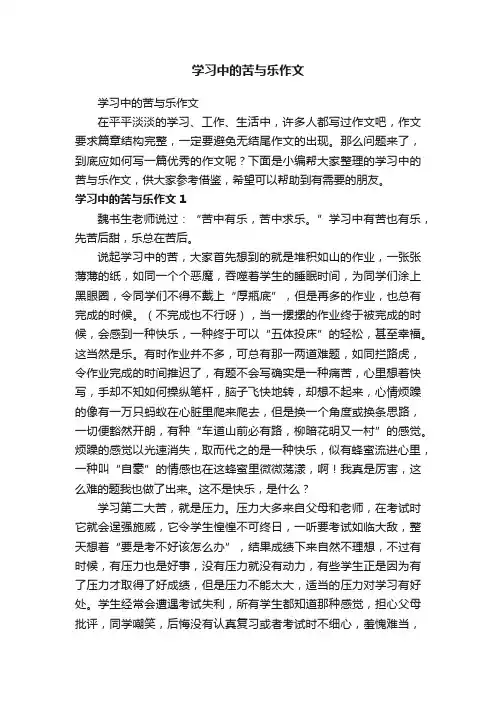 学习中的苦与乐作文

学习中的苦与乐作文

在平平淡淡的学习、工作、生活中，许多人都写过作文吧，作文要求篇章结构完整，一定要避免无结尾作文的出现。那么问题来了，到底应如何写一篇优秀的作文呢？下面是小编帮大家整理的学习中的苦与乐作文，供大家参考借鉴，希望可以帮助到有需要的朋友。

学习中的苦与乐作文 1

魏书生老师说过：“苦中有乐，苦中求乐。”学习中有苦也有乐，先苦后甜，乐总在苦后。

说起学习中的苦，大家首先想到的就是堆积如山的作业，一张张薄薄的纸，如同一个个恶魔，吞噬着学生的睡眠时间，为同学们涂上黑眼圈，令同学们不得不戴上“厚瓶底”，但是再多的作业，也总有完成的时候。（不完成也不行呀），当一摞摞的作业终于被完成的时候，会感到一种快乐，一种终于可以“五体投床”的轻松，甚至幸福。这当然是乐。有时作业并不多，可总有那一两道难题，如同拦路虎，令作业完成的时间推迟了，有题不会写确实是一种痛苦，心里想着快写，手却不知如何操纵笔杆，脑子飞快地转，却想不起来，心情烦躁的像有一万只蚂蚁在心脏里爬来爬去，但是换一个角度或换条思路，一切便豁然开朗，有种“车道山前必有路，柳暗花明又一村”的感觉。烦躁的感觉以光速消失，取而代之的是一种快乐，似有蜂蜜流进心里，一种叫“自豪”的情感也在这蜂蜜里微微荡漾，啊！我真是厉害，这么难的题我也做了出来。这不是快乐，是什么？

学习第二大苦，就是压力。压力大多来自父母和老师，在考试时它就会逞强施威，它令学生惶惶不可终日，一听要考试如临大敌，整天想着“要是考不好该怎么办”，结果成绩下来自然不理想，不过有时候，有压力也是好事，没有压力就没有动力，有些学生正是因为有了压力才取得了好成绩，但是压力不能太大，适当的压力对学习有好处。学生经常会遭遇考试失利，所有学生都知道那种感觉，担心父母批评，同学嘲笑，后悔没有认真复习或者考试时不细心，羞愧难当，